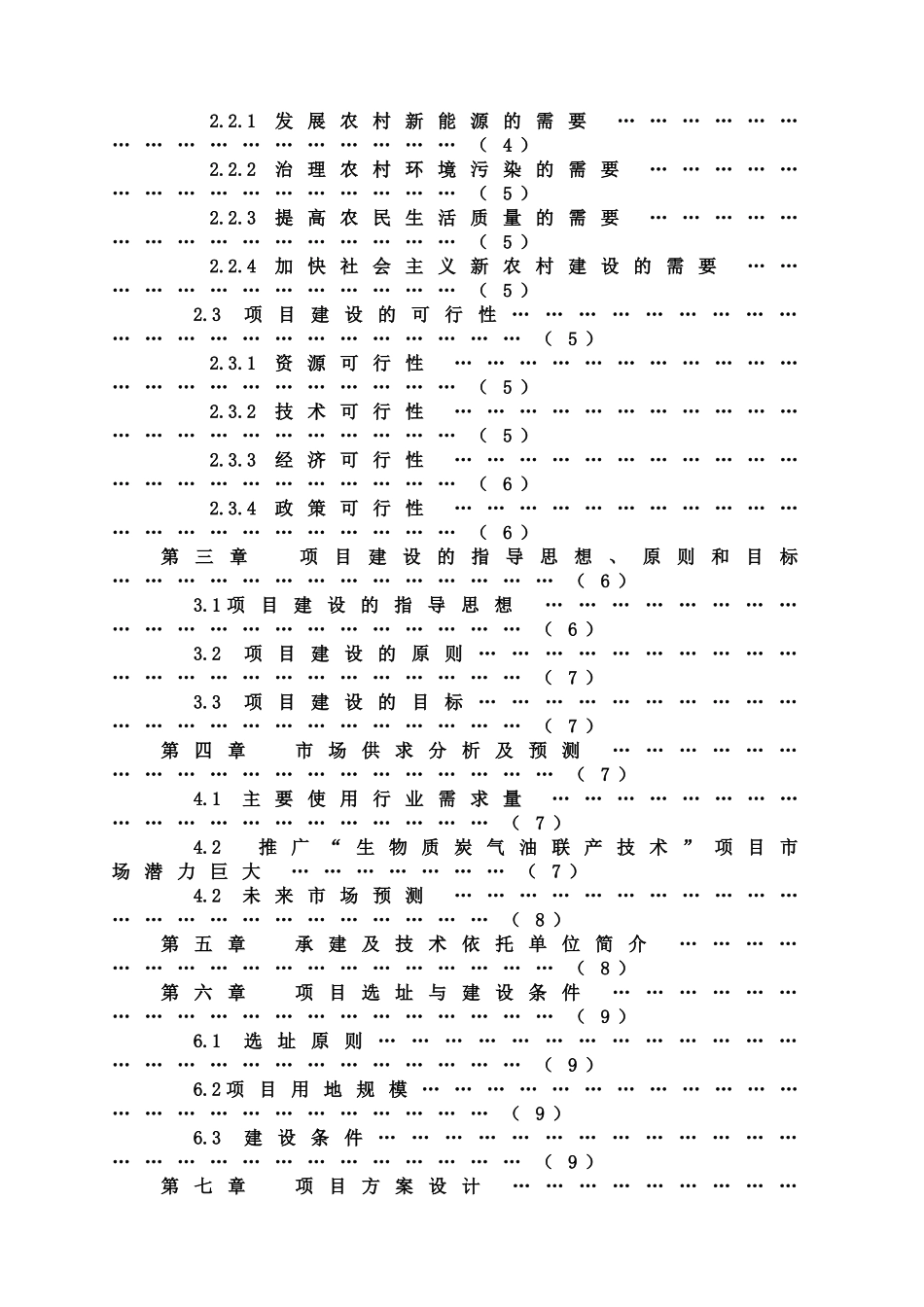 2.2.1 发展农村新能源的需要（4）

2.2.2 治理农村环境污染的需要（5）

2.2.3 提高农民生活质量的需要（5）

2.2.4 加快社会主义新农村建设的需要（5）

2.3 项目建设的可行性（5）

2.3.1 资源可行性（5）

2.3.2 技术可行性（5）

2.3.3 经济可行性（6）

2.3.4 政策可行性（6）

第三章 项目建设的指导思想、原则和目标（6）

3.1项目建设的指导思想（6）

3.2 项目建设的原则（7）

3.3 项目建设的目标（7）

第四章 市场供求分析及预测（7）

4.1 主要使用行业需求量（7）

4.2 推广“生物质炭气油联产技术”项目市场潜力巨大（7）

4.2 未来市场预测（8）

第五章 承建及技术依托单位简介（8）

第六章 项目选址与建设条件（9）

6.1 选址原则（9）

6.2项目用地规模（9）

6.3 建设条件（9）

第七章 项目方案设计